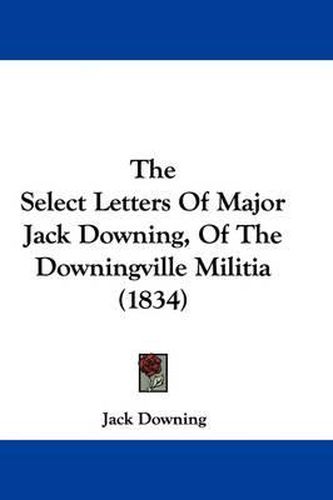 The
Select Letters Of Major Jack Downing, Of The Downingville Militia (1834)

Jack Downing